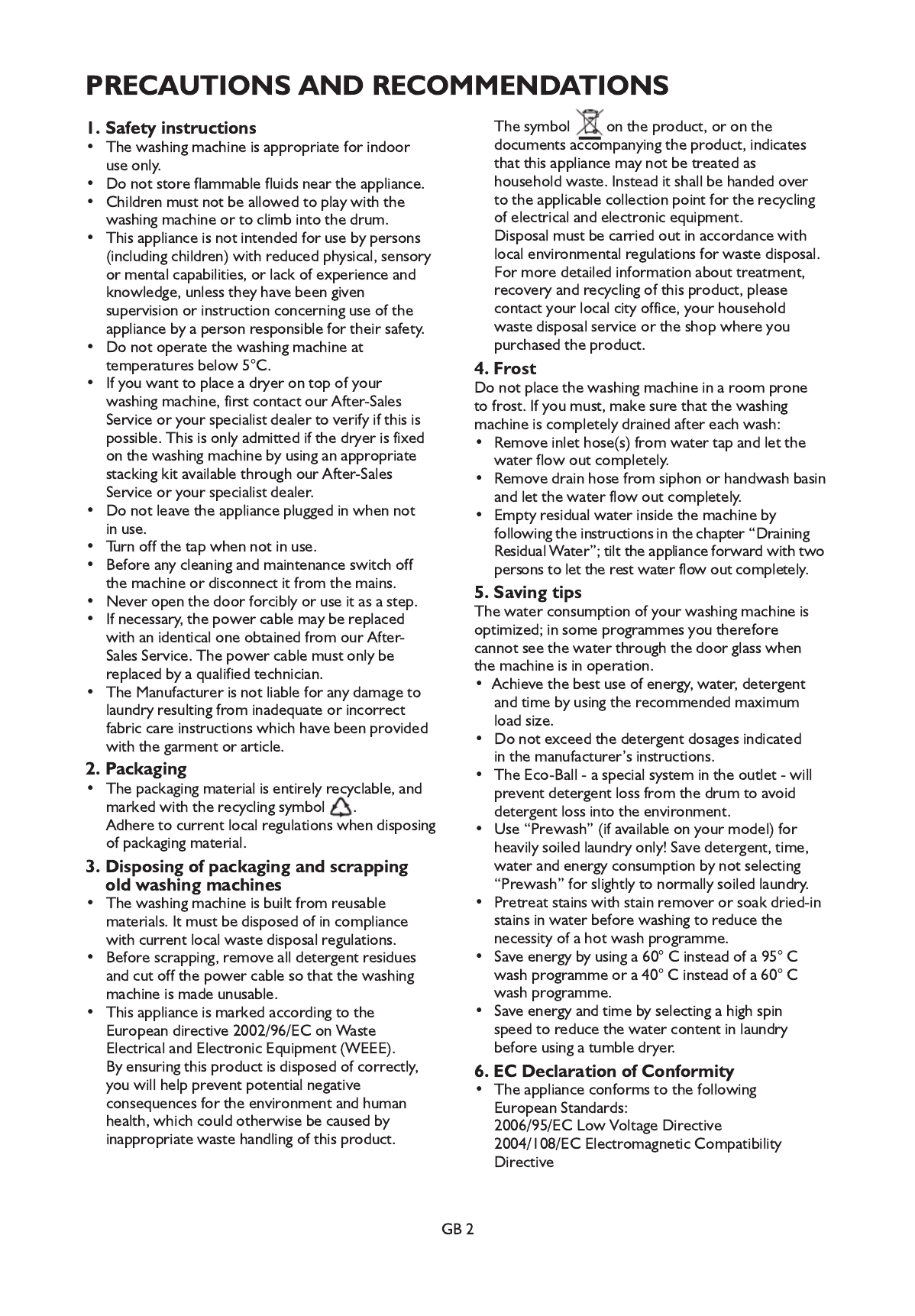 PRECAUTIONS AND RECOMMENDATIONS

1. Safety instructions
• The washing machine is appropriate for indoor use only.
• Do not store flammable fluids near the appliance.
• Children must not be allowed to play with the washing machine or to climb into the drum.
• This appliance is not intended for use by persons (including children) with reduced physical, sensory or mental capabilities, or lack of experience and knowledge, unless they have been given supervision or instruction concerning use of the appliance by a person responsible for their safety.
• Do not operate the washing machine at temperatures below 5°C.
• If you want to place a dryer on top of your washing machine, first contact our After-Sales Service or your specialist dealer to verify if this is possible. This is only admitted if the dryer is fixed on the washing machine by using an appropriate stacking kit available through our After-Sales Service or your specialist dealer.
• Do not leave the appliance plugged in when not in use.
• Turn off the tap when not in use.
• Before any cleaning and maintenance switch off the machine or disconnect it from the mains.
• Never open the door forcibly or use it as a step.
• If necessary, the power cable may be replaced with an identical one obtained from our After-Sales Service. The power cable must only be replaced by a qualified technician.
• The Manufacturer is not liable for any damage to laundry resulting from inadequate or incorrect fabric care instructions which have been provided with the garment or article.

2. Packaging
• The packaging material is entirely recyclable, and marked with the recycling symbol .
Adhere to current local regulations when disposing of packaging material.

3. Disposing of packaging and scrapping old washing machines
• The washing machine is built from reusable materials. It must be disposed of in compliance with current local waste disposal regulations.
• Before scrapping, remove all detergent residues and cut off the power cable so that the washing machine is made unusable.
• This appliance is marked according to the European directive 2002/96/EC on Waste Electrical and Electronic Equipment (WEEE).
By ensuring this product is disposed of correctly, you will help prevent potential negative consequences for the environment and human health, which could otherwise be caused by inappropriate waste handling of this product.
The symbol on the product, or on the documents accompanying the product, indicates that this appliance may not be treated as household waste. Instead it shall be handed over to the applicable collection point for the recycling of electrical and electronic equipment.
Disposal must be carried out in accordance with local environmental regulations for waste disposal. For more detailed information about treatment, recovery and recycling of this product, please contact your local city office, your household waste disposal service or the shop where you purchased the product.

4. Frost
Do not place the washing machine in a room prone to frost. If you must, make sure that the washing machine is completely drained after each wash:
• Remove inlet hose(s) from water tap and let the water flow out completely.
• Remove drain hose from siphon or handwash basin and let the water flow out completely.
• Empty residual water inside the machine by following the instructions in the chapter “Draining Residual Water”; tilt the appliance forward with two persons to let the rest water flow out completely.

5. Saving tips
The water consumption of your washing machine is optimized; in some programmes you therefore cannot see the water through the door glass when the machine is in operation.
• Achieve the best use of energy, water, detergent and time by using the recommended maximum load size.
• Do not exceed the detergent dosages indicated in the manufacturer’s instructions.
• The Eco-Ball - a special system in the outlet - will prevent detergent loss from the drum to avoid detergent loss into the environment.
• Use “Prewash” (if available on your model) for heavily soiled laundry only! Save detergent, time, water and energy consumption by not selecting “Prewash” for slightly to normally soiled laundry.
• Pretreat stains with stain remover or soak dried-in stains in water before washing to reduce the necessity of a hot wash programme.
• Save energy by using a 60° C instead of a 95° C wash programme or a 40° C instead of a 60° C wash programme.
• Save energy and time by selecting a high spin speed to reduce the water content in laundry before using a tumble dryer.

6. EC Declaration of Conformity
• The appliance conforms to the following European Standards:
2006/95/EC Low Voltage Directive
2004/108/EC Electromagnetic Compatibility Directive

GB 2